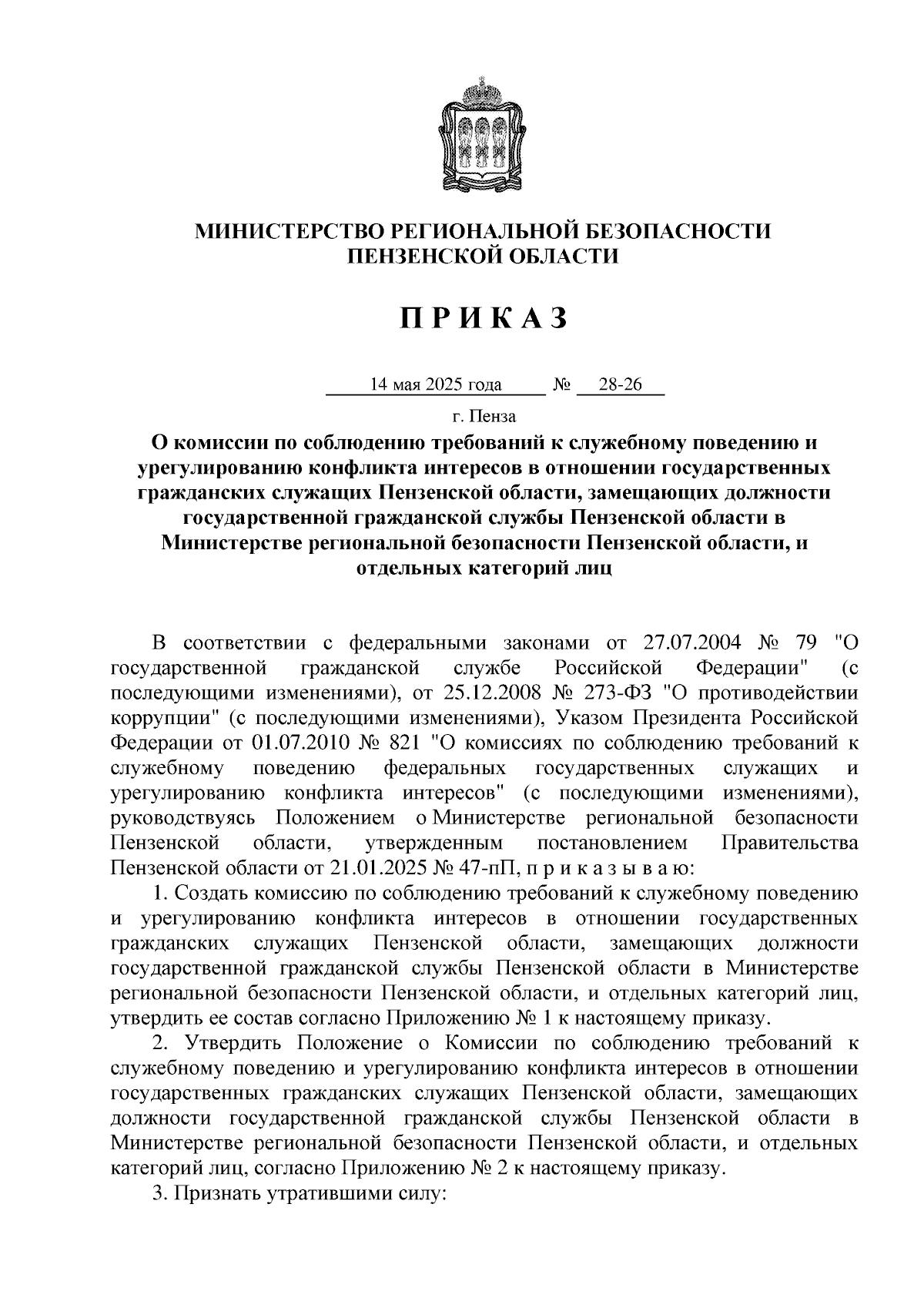 МИНИСТЕРСТВО РЕГИОНАЛЬНОЙ БЕЗОПАСНОСТИ ПЕНЗЕНСКОЙ ОБЛАСТИ

П Р И К А З

14 мая 2025 года № 28-26

г. Пенза

О комиссии по соблюдению требований к служебному поведению и урегулированию конфликта интересов в отношении государственных гражданских служащих Пензенской области, замещающих должности государственной гражданской службы Пензенской области в Министерстве региональной безопасности Пензенской области, и отдельных категорий лиц

В соответствии с федеральными законами от 27.07.2004 № 79 "О государственной гражданской службе Российской Федерации" (с последующими изменениями), от 25.12.2008 № 273-ФЗ "О противодействии коррупции" (с последующими изменениями), Указом Президента Российской Федерации от 01.07.2010 № 821 "О комиссиях по соблюдению требований к служебному поведению федеральных государственных служащих и урегулированию конфликта интересов" (с последующими изменениями), руководствуясь Положением о Министерстве региональной безопасности Пензенской области, утвержденным постановлением Правительства Пензенской области от 21.01.2025 № 47-пП, п р и к а з ы в а ю:

1. Создать комиссию по соблюдению требований к служебному поведению и урегулированию конфликта интересов в отношении государственных гражданских служащих Пензенской области, замещающих должности государственной гражданской службы Пензенской области в Министерстве региональной безопасности Пензенской области, и отдельных категорий лиц, утвердить ее состав согласно Приложению № 1 к настоящему приказу.

2. Утвердить Положение о Комиссии по соблюдению требований к служебному поведению и урегулированию конфликта интересов в отношении государственных гражданских служащих Пензенской области, замещающих должности государственной гражданской службы Пензенской области в Министерстве региональной безопасности Пензенской области, и отдельных категорий лиц, согласно Приложению № 2 к настоящему приказу.

3. Признать утратившими силу: